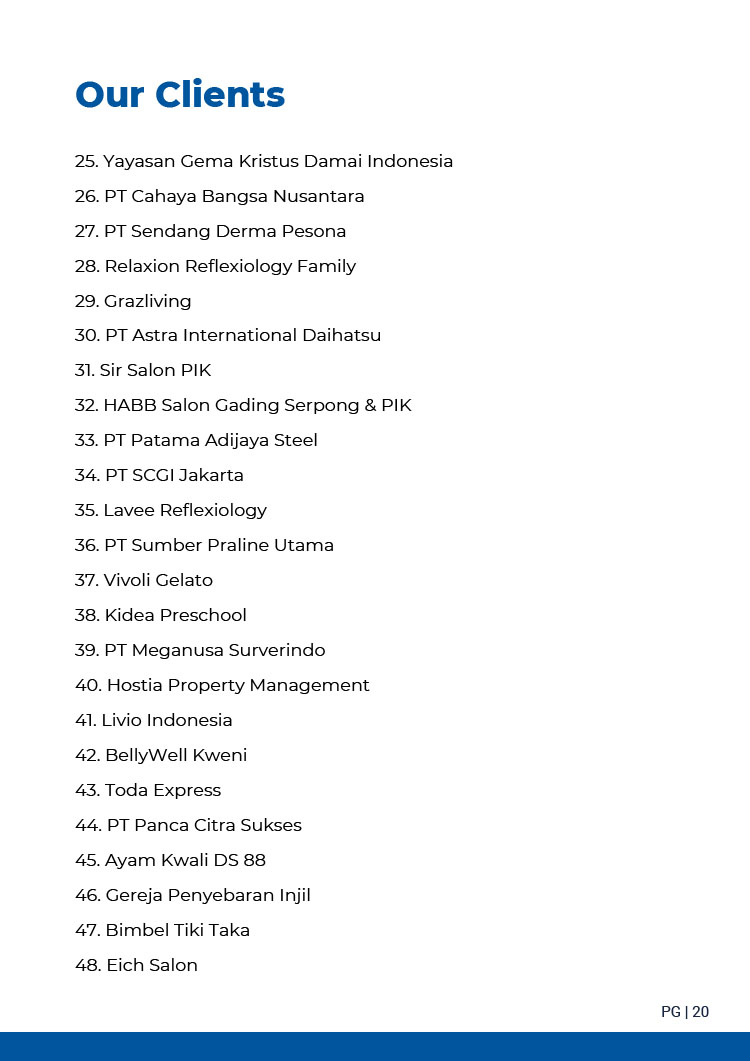 Our Clients

25. Yayasan Gema Kristus Damai Indonesia
26. PT Cahaya Bangsa Nusantara
27. PT Sendang Derma Pesona
28. Relaxion Reflexiology Family
29. Grazliving
30. PT Astra International Daihatsu
31. Sir Salon PIK
32. HABB Salon Gading Serpong & PIK
33. PT Patama Adijaya Steel
34. PT SCGI Jakarta
35. Lavee Reflexiology
36. PT Sumber Praline Utama
37. Vivoli Gelato
38. Kidea Preschool
39. PT Meganusa Surverindo
40. Hostia Property Management
41. Livio Indonesia
42. BellyWell Kweni
43. Toda Express
44. PT Panca Citra Sukses
45. Ayam Kwali DS 88
46. Gereja Penyebaran Injil
47. Bimbel Tiki Taka
48. Eich Salon

PG | 20